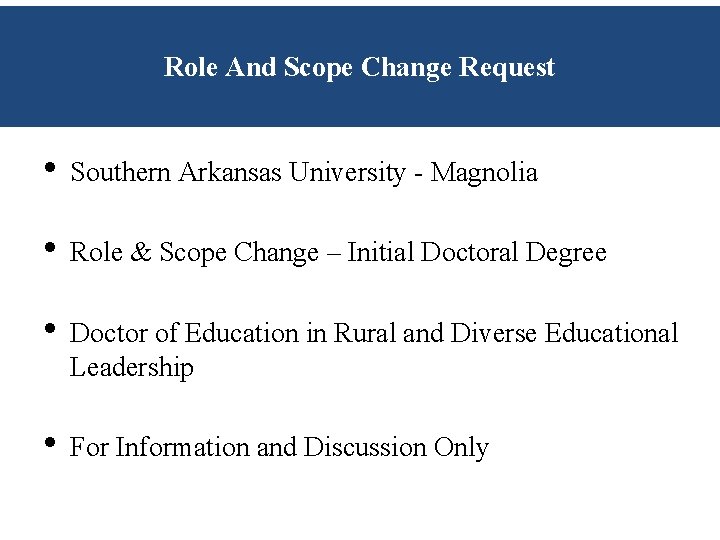 Role And Scope Change Request

• Southern Arkansas University - Magnolia

• Role & Scope Change – Initial Doctoral Degree

• Doctor of Education in Rural and Diverse Educational Leadership

• For Information and Discussion Only